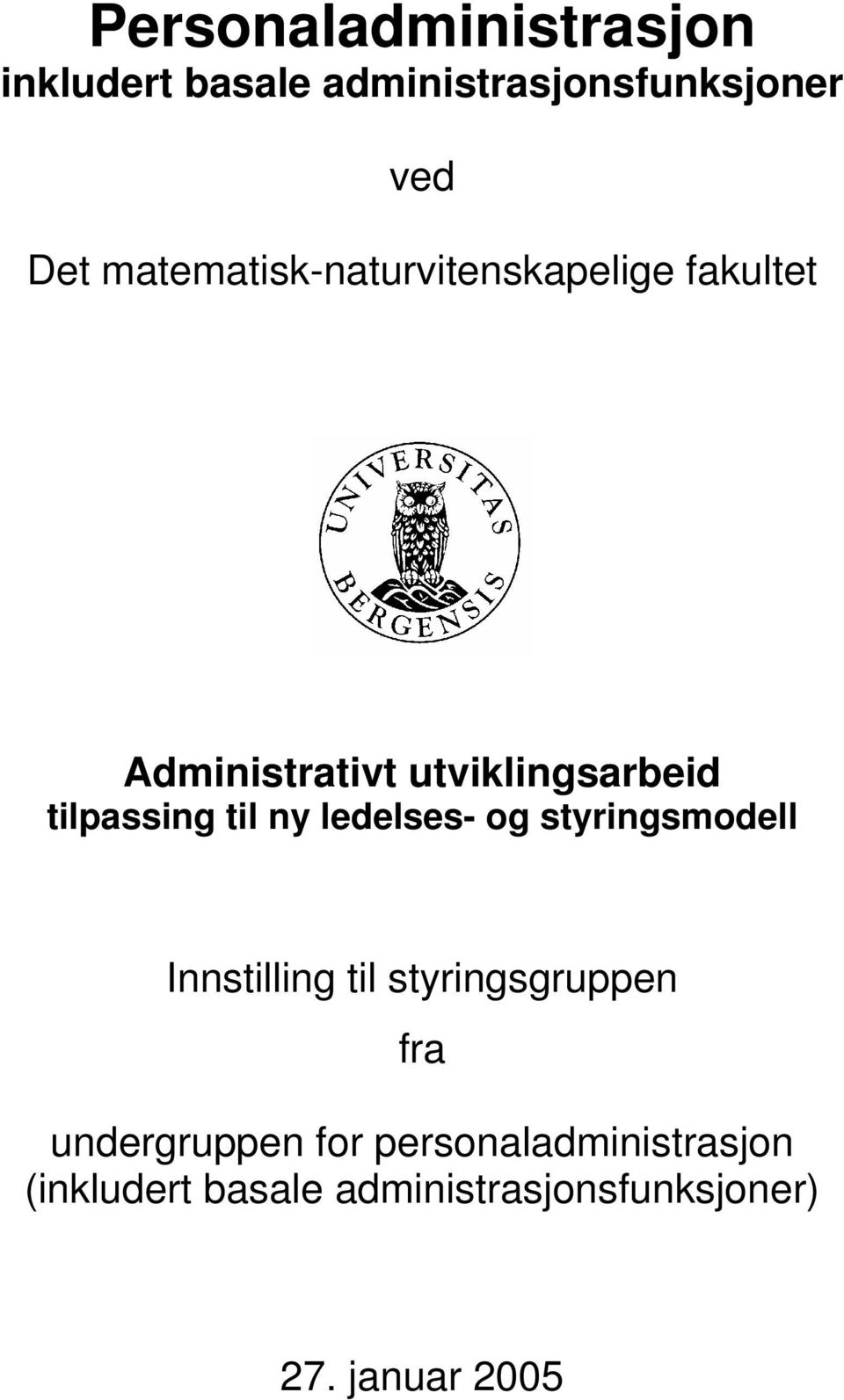 Personaladministrasjon
inkludert basale administrasjonsfunksjoner

ved

Det matematisk-naturvitenskapelige fakultet

UNIVERSITAS BERGENSIS

Administrativt utviklingsarbeid
tilpassing til ny ledelses- og styringsmodell

Innstilling til styringsgruppen

fra

undergruppen for personaladministrasjon
(inkludert basale administrasjonsfunksjoner)

27. januar 2005